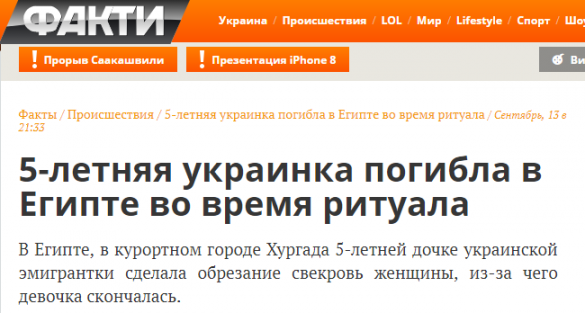 ФАКТИ

Украина / Происшествия / LOL / Мир / Lifestyle / Спорт / Шоу

! Прорыв Саакашвили

! Презентация iPhone 8

Ви

Факты / Происшествия / 5-летняя украинка погибла в Египте во время ритуала / Сентябрь, 13 в 21:33

5-летняя украинка погибла в Египте во время ритуала

В Египте, в курортном городе Хургада 5-летней дочке украинской эмигрантки сделала обрезание свекровь женщины, из-за чего девочка скончалась.